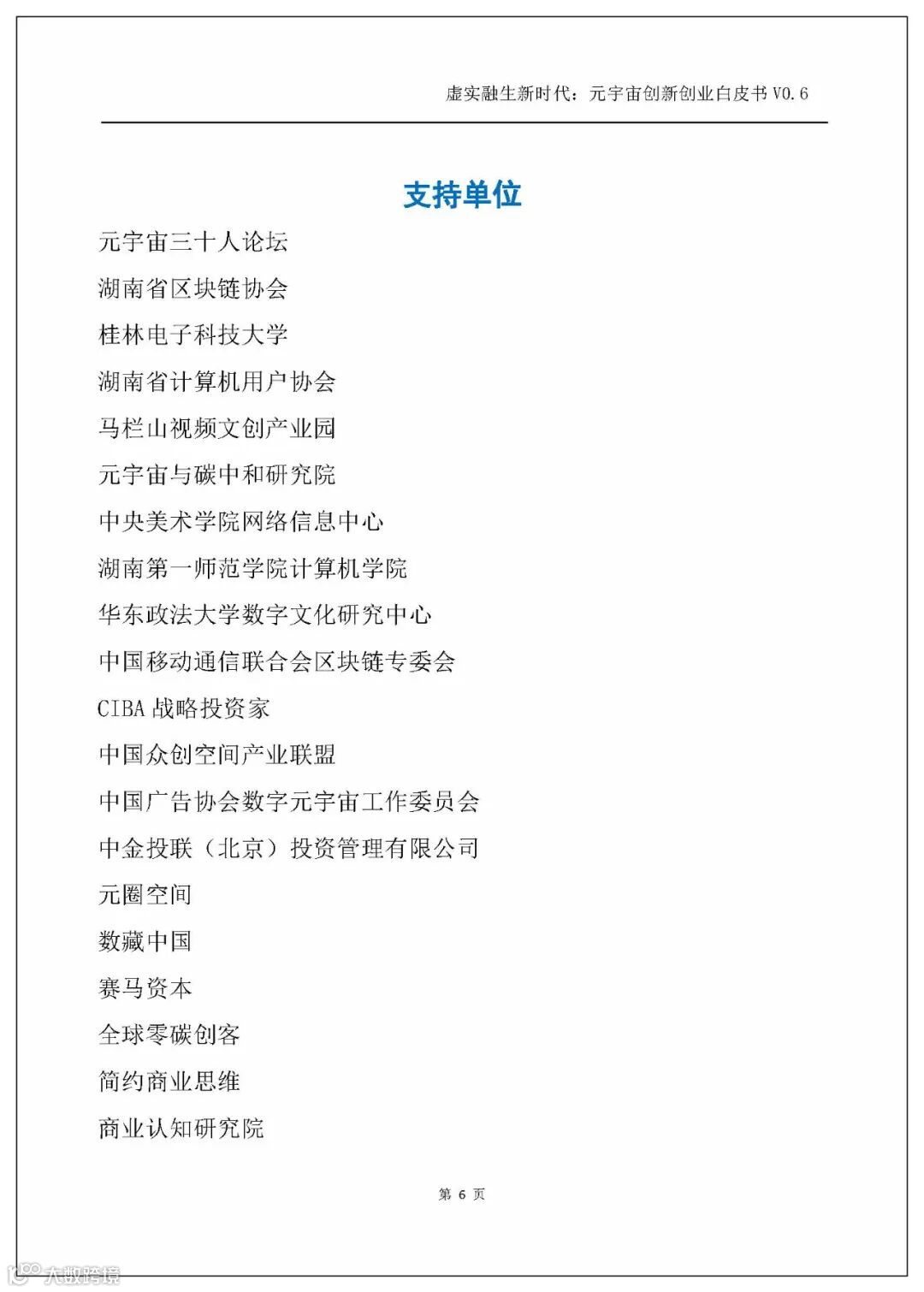 虚实融生新时代：元宇宙创新创业白皮书 V0.6

支持单位

元宇宙三十人论坛

湖南省区块链协会

桂林电子科技大学

湖南省计算机用户协会

马栏山视频文创产业园

元宇宙与碳中和研究院

中央美术学院网络信息中心

湖南第一师范学院计算机学院

华东政法大学数字文化研究中心

中国移动通信联合会区块链专委会

CIBA 战略投资家

中国众创空间产业联盟

中国广告协会数字元宇宙工作委员会

中金投联（北京）投资管理有限公司

元圈空间

数藏中国

赛马资本

全球零碳创客

简约商业思维

商业认知研究院

第 6 页

大数跨境